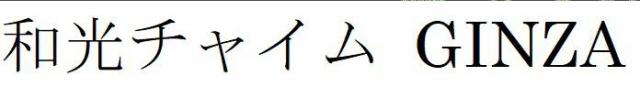 和光チャイム GINZA